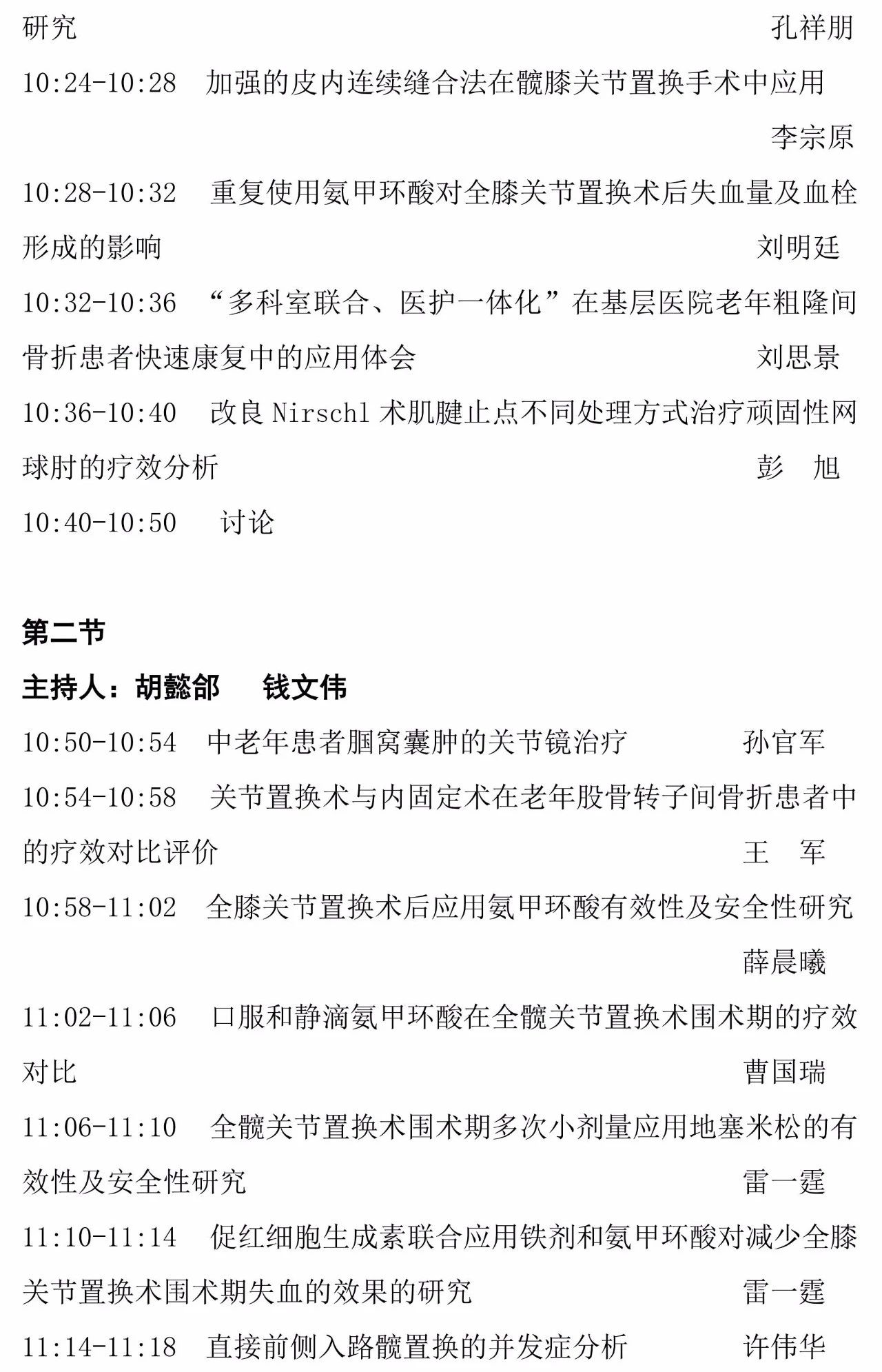 研究 孔祥朋

10:24-10:28 加强的皮内连续缝合法在髋膝关节置换手术中应用 李宗原

10:28-10:32 重复使用氨甲环酸对全膝关节置换术后失血量及血栓形成的影响 刘明廷

10:32-10:36 “多科室联合、医护一体化”在基层医院老年粗隆间骨折患者快速康复中的应用体会 刘思景

10:36-10:40 改良 Nirschl 术肌腱止点不同处理方式治疗顽固性网球肘的疗效分析 彭 旭

10:40-10:50 讨论

第二节

主持人：胡懿郃 钱文伟

10:50-10:54 中老年患者腘窝囊肿的关节镜治疗 孙官军

10:54-10:58 关节置换术与内固定术在老年股骨转子间骨折患者中的疗效对比评价 王 军

10:58-11:02 全膝关节置换术后应用氨甲环酸有效性及安全性研究 薛晨曦

11:02-11:06 口服和静滴氨甲环酸在全髋关节置换术围术期的疗效对比 曹国瑞

11:06-11:10 全髋关节置换术围术期多次小剂量应用地塞米松的有效性及安全性研究 雷一霆

11:10-11:14 促红细胞生成素联合应用铁剂和氨甲环酸对减少全膝关节置换术围术期失血的效果的研究 雷一霆

11:14-11:18 直接前侧入路髋置换的并发症分析 许伟华